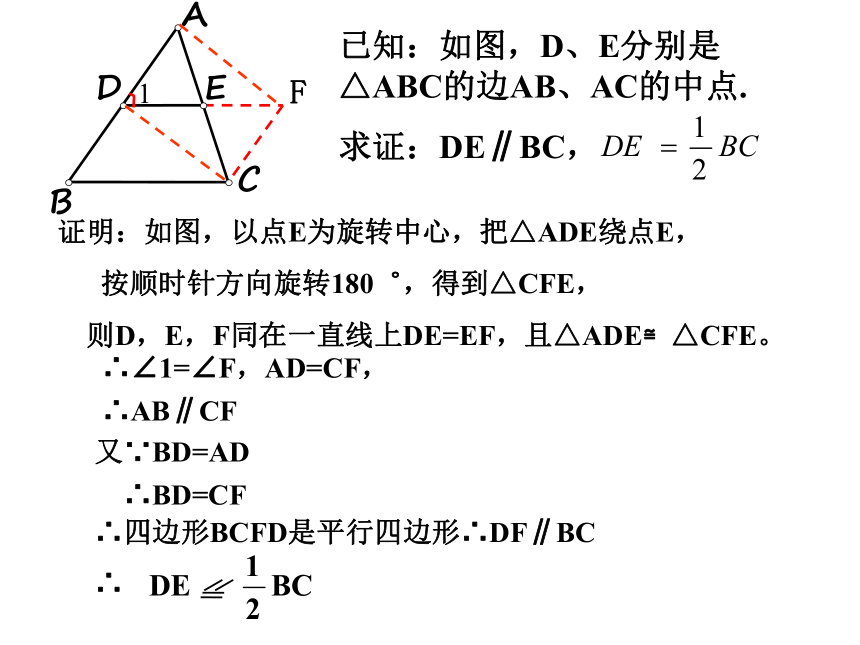 A
D
1
E
F
B
C

已知：如图，D、E分别是△ABC的边AB、AC的中点.

求证：DE∥BC，$DE = \frac{1}{2}BC$

证明：如图，以点E为旋转中心，把△ADE绕点E，

按顺时针方向旋转180 °，得到△CFE，

则D，E，F同在一直线上DE=EF，且△ADE≌ △CFE。

∴∠1=∠F，AD=CF，

∴AB∥CF

又∵BD=AD

∴BD=CF

∴四边形BCFD是平行四边形∴DF∥BC

∴ DE $\underline{\underline{\parallel}}$ $\frac{1}{2}$BC